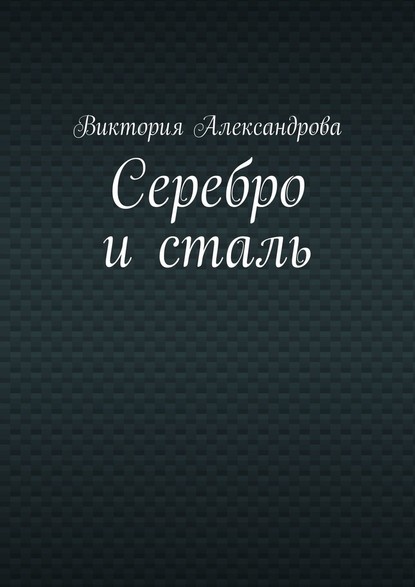 Виктория Александрова

Серебро и сталь